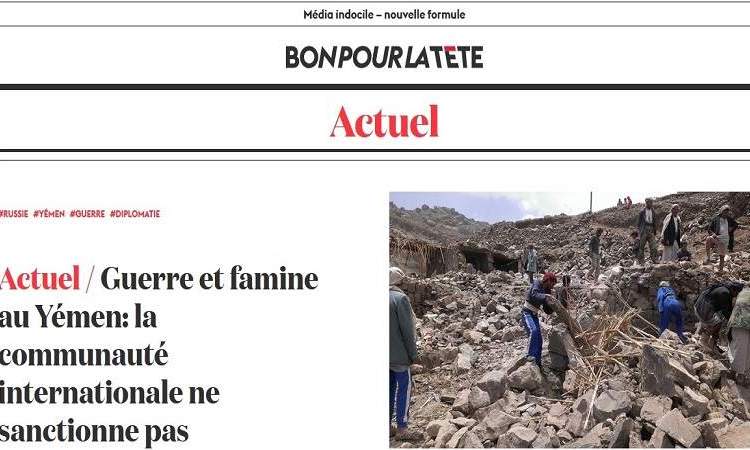 Média indocile – nouvelle formule

BONPOURLATETE

Actuel

#RUSSIE #YÉMEN #GUERRE #DIPLOMATIE

Actuel / Guerre et famine au Yémen: la communauté internationale ne sanctionne pas